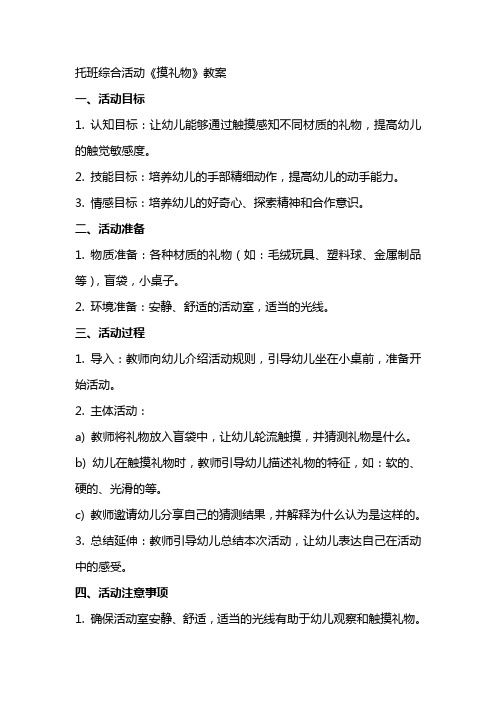 托班综合活动《摸礼物》教案

一、活动目标

1. 认知目标：让幼儿能够通过触摸感知不同材质的礼物，提高幼儿的触觉敏感度。

2. 技能目标：培养幼儿的手部精细动作，提高幼儿的动手能力。

3. 情感目标：培养幼儿的好奇心、探索精神和合作意识。

二、活动准备

1. 物质准备：各种材质的礼物（如：毛绒玩具、塑料球、金属制品等），盲袋，小桌子。

2. 环境准备：安静、舒适的活动室，适当的光线。

三、活动过程

1. 导入：教师向幼儿介绍活动规则，引导幼儿坐在小桌前，准备开始活动。

2. 主体活动：

a) 教师将礼物放入盲袋中，让幼儿轮流触摸，并猜测礼物是什么。

b) 幼儿在触摸礼物时，教师引导幼儿描述礼物的特征，如：软的、硬的、光滑的等。

c) 教师邀请幼儿分享自己的猜测结果，并解释为什么认为是这样的。

3. 总结延伸：教师引导幼儿总结本次活动，让幼儿表达自己在活动中的感受。

四、活动注意事项

1. 确保活动室安静、舒适，适当的光线有助于幼儿观察和触摸礼物。